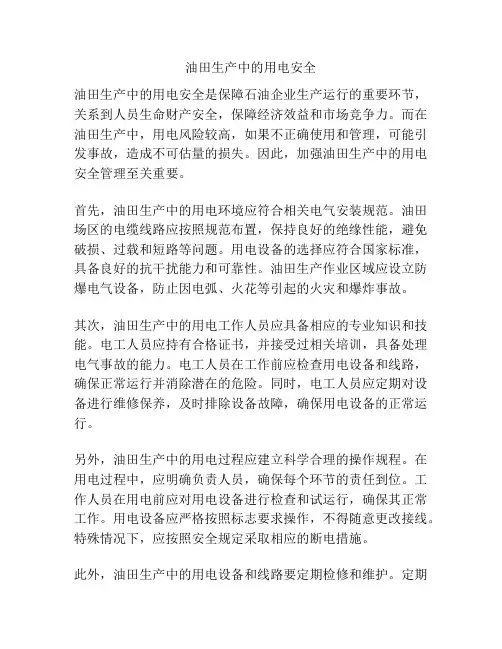 油田生产中的用电安全

油田生产中的用电安全是保障石油企业生产运行的重要环节，关系到人员生命财产安全，保障经济效益和市场竞争力。而在油田生产中，用电风险较高，如果不正确使用和管理，可能引发事故，造成不可估量的损失。因此，加强油田生产中的用电安全管理至关重要。

首先，油田生产中的用电环境应符合相关电气安装规范。油田场区的电缆线路应按照规范布置，保持良好的绝缘性能，避免破损、过载和短路等问题。用电设备的选择应符合国家标准，具备良好的抗干扰能力和可靠性。油田生产作业区域应设立防爆电气设备，防止因电弧、火花等引起的火灾和爆炸事故。

其次，油田生产中的用电工作人员应具备相应的专业知识和技能。电工人员应持有合格证书，并接受过相关培训，具备处理电气事故的能力。电工人员在工作前应检查用电设备和线路，确保正常运行并消除潜在的危险。同时，电工人员应定期对设备进行维修保养，及时排除设备故障，确保用电设备的正常运行。

另外，油田生产中的用电过程应建立科学合理的操作规程。在用电过程中，应明确负责人员，确保每个环节的责任到位。工作人员在用电前应对用电设备进行检查和试运行，确保其正常工作。用电设备应严格按照标志要求操作，不得随意更改接线。特殊情况下，应按照安全规定采取相应的断电措施。

此外，油田生产中的用电设备和线路要定期检修和维护。定期